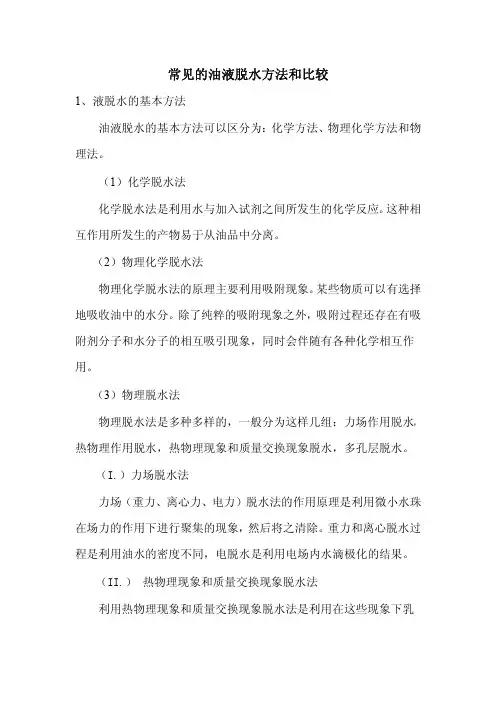 常见的油液脱水方法和比较

1、液脱水的基本方法

油液脱水的基本方法可以区分为：化学方法、物理化学方法和物理法。

（1）化学脱水法

化学脱水法是利用水与加入试剂之间所发生的化学反应。这种相互作用所发生的产物易于从油品中分离。

（2）物理化学脱水法

物理化学脱水法的原理主要利用吸附现象。某些物质可以有选择地吸收油中的水分。除了纯粹的吸附现象之外，吸附过程还存在有吸附剂分子和水分子的相互吸引现象，同时会伴随有各种化学相互作用。

（3）物理脱水法

物理脱水法是多种多样的，一般分为这样几组：力场作用脱水，热物理作用脱水，热物理现象和质量交换现象脱水，多孔层脱水。

（I.）力场脱水法

力场（重力、离心力、电力）脱水法的作用原理是利用微小水珠在场力的作用下进行聚集的现象，然后将之清除。重力和离心脱水过程是利用油水的密度不同，电脱水是利用电场内水滴极化的结果。

（II.） 热物理现象和质量交换现象脱水法

利用热物理现象和质量交换现象脱水法是利用在这些现象下乳